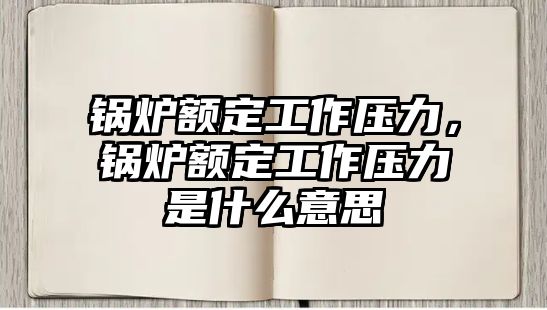 锅炉额定工作压力，锅炉额定工作压力是什么意思